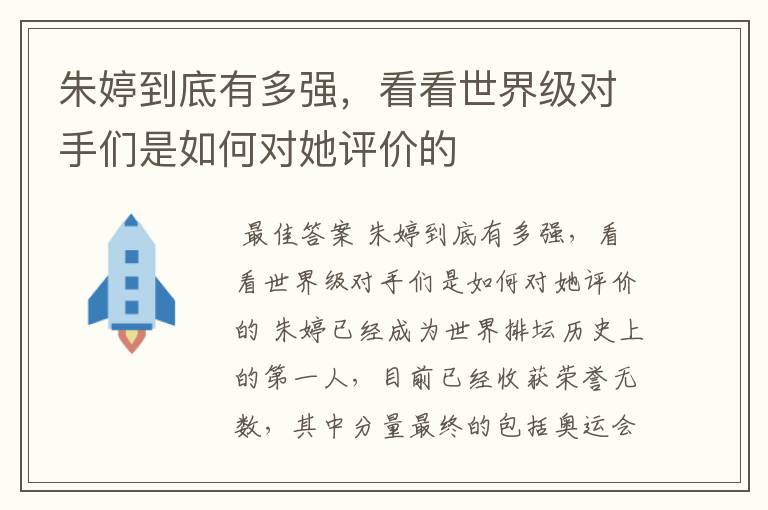 朱婷到底有多强，看看世界级对手们是如何对她评价的

最佳答案 朱婷到底有多强，看看世界级对手们是如何对她评价的 朱婷已经成为世界排坛历史上的第一人，目前已经收获荣誉无数，其中分量最终的包括奥运会